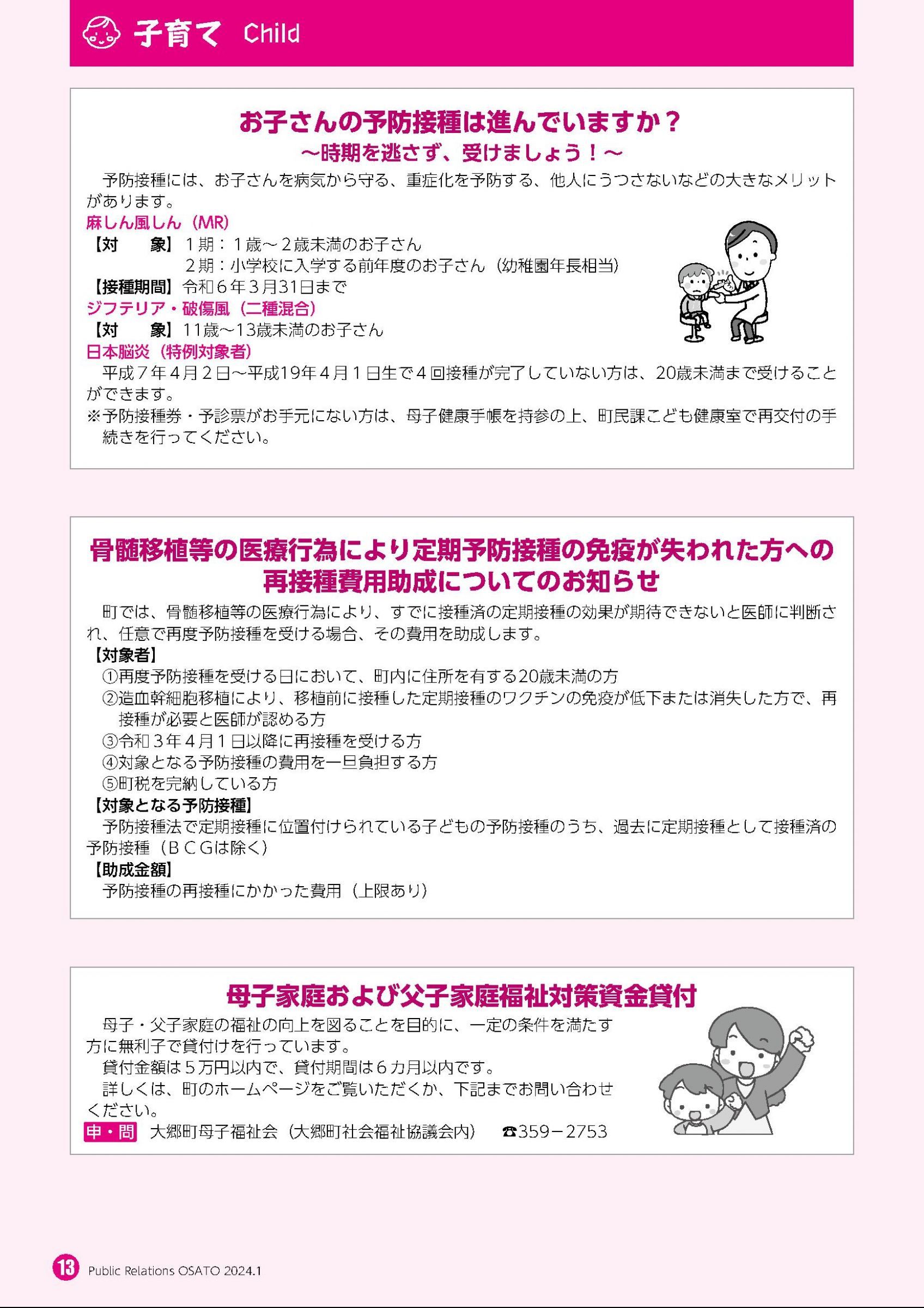 子育て Child

お子さんの予防接種は進んでいますか？
～時期を逃さず、受けましょう！～

予防接種には、お子さんを病気から守る、重症化を予防する、他人にうつさないなどの大きなメリットがあります。

麻しん風しん（MR）
【対　　象】１期：１歳～２歳未満のお子さん
２期：小学校に入学する前年度のお子さん（幼稚園年長相当）
【接種期間】令和６年３月31日まで

ジフテリア・破傷風（二種混合）
【対　　象】11歳～13歳未満のお子さん

日本脳炎（特例対象者）
平成７年４月２日～平成19年４月１日生で４回接種が完了していない方は、20歳未満まで受けることができます。
※予防接種券・予診票がお手元にない方は、母子健康手帳を持参の上、町民課こども健康室で再交付の手続きを行ってください。

骨髄移植等の医療行為により定期予防接種の免疫が失われた方への再接種費用助成についてのお知らせ

町では、骨髄移植等の医療行為により、すでに接種済の定期接種の効果が期待できないと医師に判断され、任意で再度予防接種を受ける場合、その費用を助成します。
【対象者】
①再度予防接種を受ける日において、町内に住所を有する20歳未満の方
②造血幹細胞移植により、移植前に接種した定期接種のワクチンの免疫が低下または消失した方で、再接種が必要と医師が認める方
③令和３年４月１日以降に再接種を受ける方
④対象となる予防接種の費用を一旦負担する方
⑤町税を完納している方
【対象となる予防接種】
予防接種法で定期接種に位置付けられている子どもの予防接種のうち、過去に定期接種として接種済の予防接種（ＢＣＧは除く）
【助成金額】
予防接種の再接種にかかった費用（上限あり）

母子家庭および父子家庭福祉対策資金貸付

母子・父子家庭の福祉の向上を図ることを目的に、一定の条件を満たす方に無利子で貸付けを行っています。
貸付金額は５万円以内で、貸付期間は６カ月以内です。
詳しくは、町のホームページをご覧いただくか、下記までお問い合わせください。
申・問　大郷町母子福祉会（大郷町社会福祉協議会内）　☎359－2753

13 Public Relations OSATO 2024.1